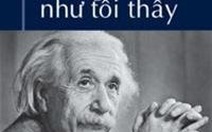 như tôi thấy